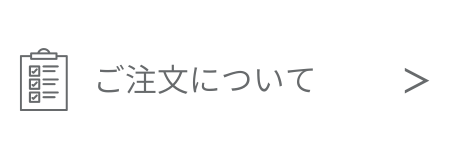 ご注文について >